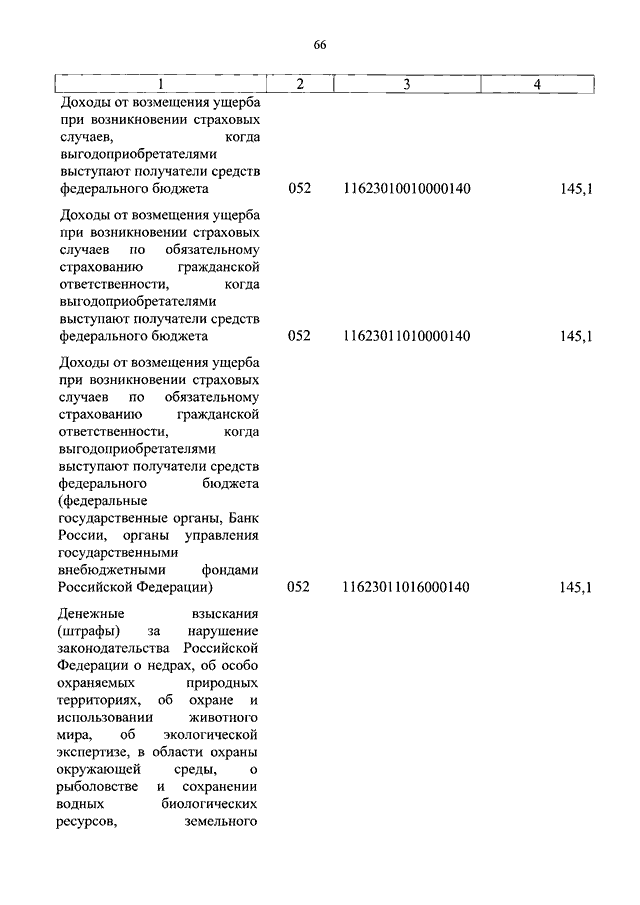 66

| 1 | 2 | 3 | 4 |
|---|---|---|---|
| Доходы от возмещения ущерба при возникновении страховых случаев, когда выгодоприобретателями выступают получатели средств федерального бюджета | 052 | 11623010010000140 | 145,1 |
| Доходы от возмещения ущерба при возникновении страховых случаев по обязательному страхованию гражданской ответственности, когда выгодоприобретателями выступают получатели средств федерального бюджета | 052 | 11623011010000140 | 145,1 |
| Доходы от возмещения ущерба при возникновении страховых случаев по обязательному страхованию гражданской ответственности, когда выгодоприобретателями выступают получатели средств федерального бюджета (федеральные государственные органы, Банк России, органы управления государственными внебюджетными фондами Российской Федерации) | 052 | 11623011016000140 | 145,1 |
| Денежные взыскания (штрафы) за нарушение законодательства Российской Федерации о недрах, об особо охраняемых природных территориях, об охране и использовании животного мира, об экологической экспертизе, в области охраны окружающей среды, о рыболовстве и сохранении водных биологических ресурсов, земельного | | | |